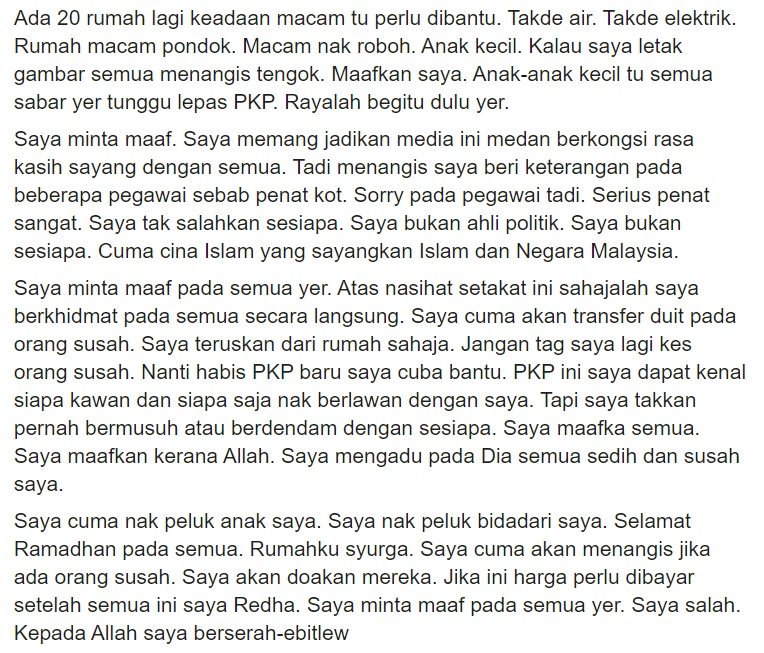 Ada 20 rumah lagi keadaan macam tu perlu dibantu. Takde air. Takde elektrik. Rumah macam pondok. Macam nak roboh. Anak kecil. Kalau saya letak gambar semua menangis tengok. Maafkan saya. Anak-anak kecil tu semua sabar yer tunggu lepas PKP. Rayalah begitu dulu yer.

Saya minta maaf. Saya memang jadikan media ini medan berkongsi rasa kasih sayang dengan semua. Tadi menangis saya beri keterangan pada beberapa pegawai sebab penat kot. Sorry pada pegawai tadi. Serius penat sangat. Saya tak salahkan sesiapa. Saya bukan ahli politik. Saya bukan sesiapa. Cuma cina Islam yang sayangkan Islam dan Negara Malaysia.

Saya minta maaf pada semua yer. Atas nasihat setakat ini sahajalah saya berkhidmat pada semua secara langsung. Saya cuma akan transfer duit pada orang susah. Saya teruskan dari rumah sahaja. Jangan tag saya lagi kes orang susah. Nanti habis PKP baru saya cuba bantu. PKP ini saya dapat kenal siapa kawan dan siapa saja nak berlawan dengan saya. Tapi saya takkan pernah bermusuh atau berdendam dengan sesiapa. Saya maafka semua. Saya maafkan kerana Allah. Saya mengadu pada Dia semua sedih dan susah saya.

Saya cuma nak peluk anak saya. Saya nak peluk bidadari saya. Selamat Ramadhan pada semua. Rumahku syurga. Saya cuma akan menangis jika ada orang susah. Saya akan doakan mereka. Jika ini harga perlu dibayar setelah semua ini saya Redha. Saya minta maaf pada semua yer. Saya salah. Kepada Allah saya berserah-ebitlew